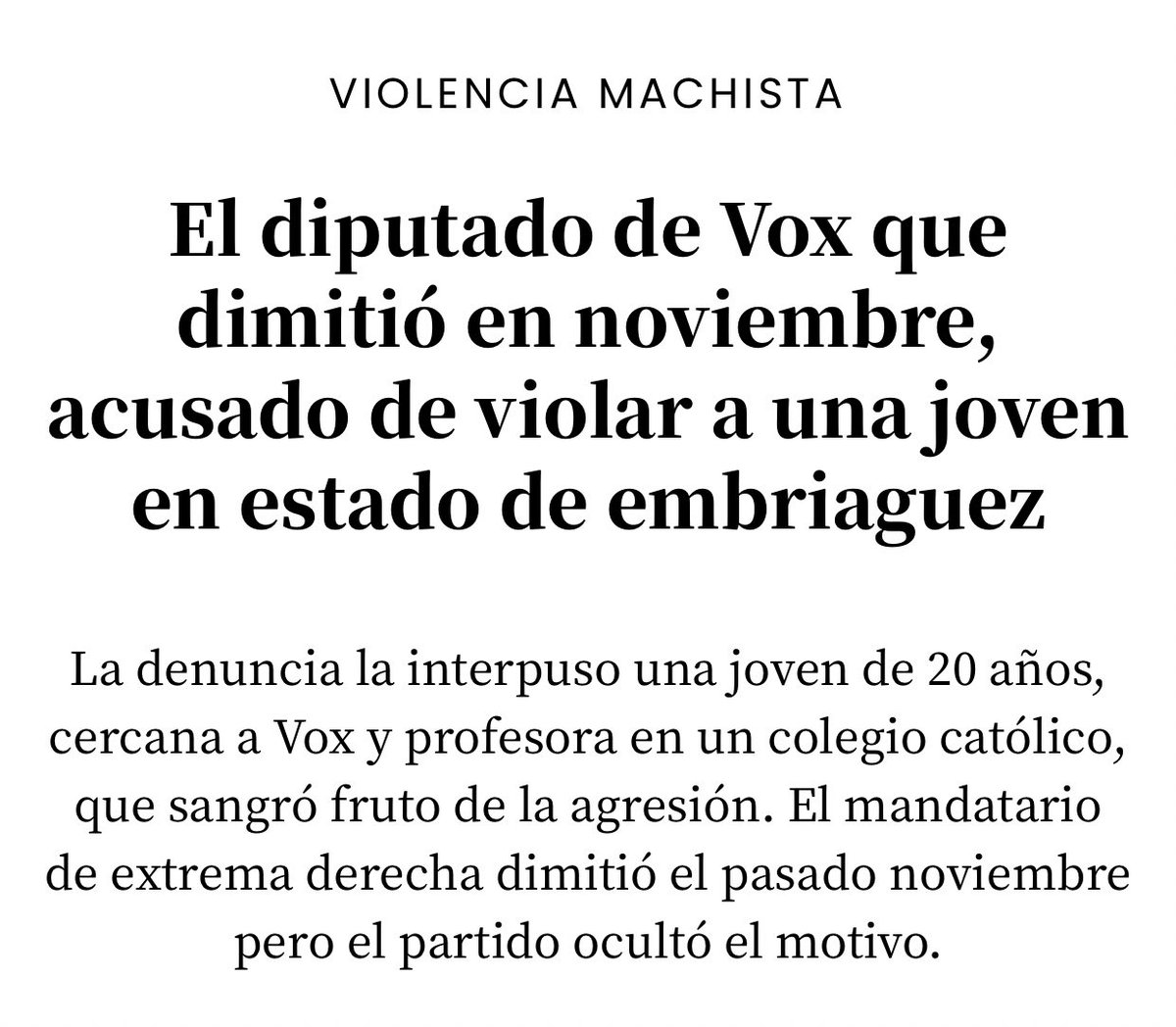 VIOLENCIA MACHISTA

El diputado de Vox que dimitió en noviembre, acusado de violar a una joven en estado de embriaguez

La denuncia la interpuso una joven de 20 años, cercana a Vox y profesora en un colegio católico, que sangró fruto de la agresión. El mandatario de extrema derecha dimitió el pasado noviembre pero el partido ocultó el motivo.